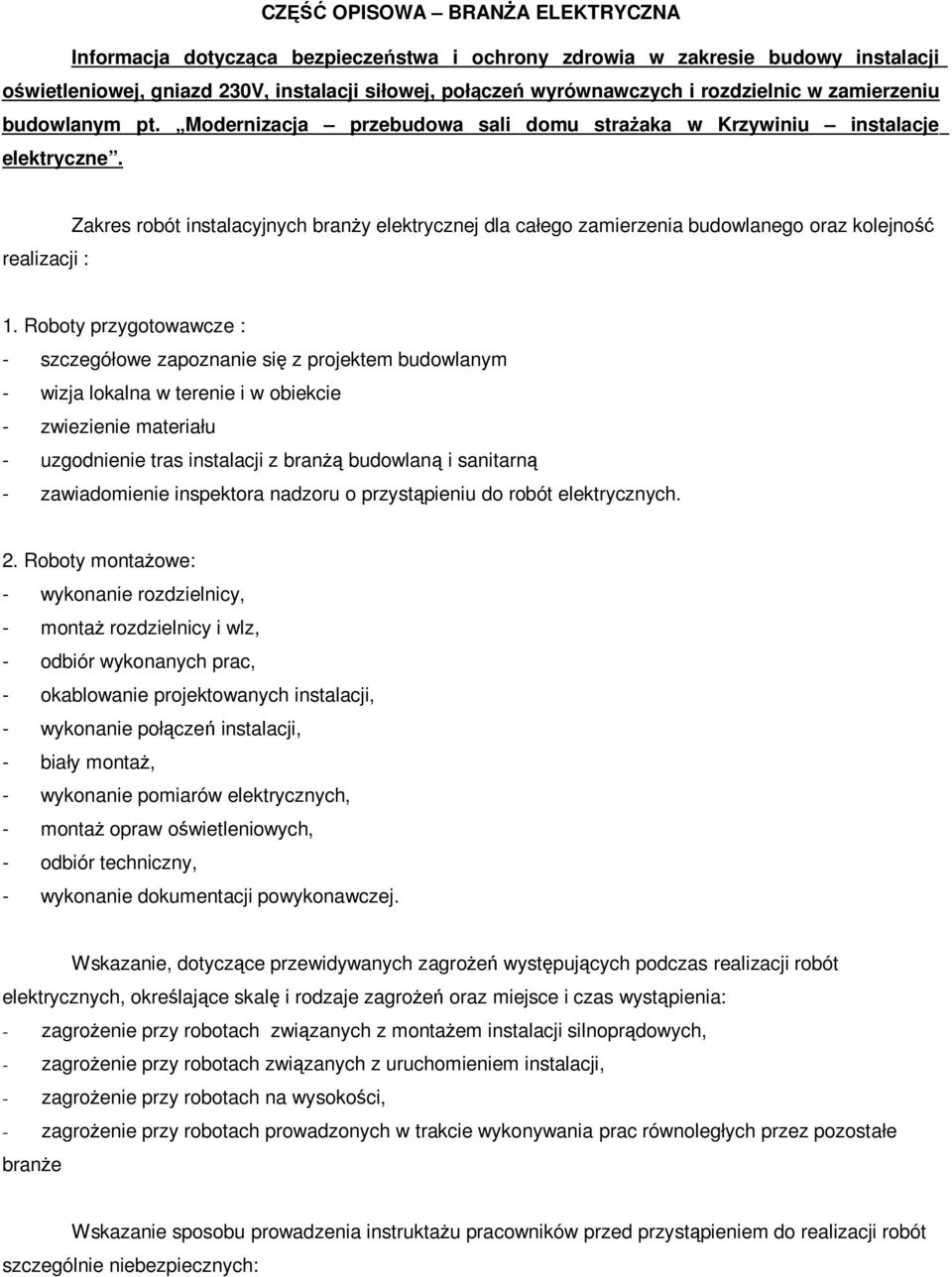 CZĘŚĆ OPISOWA – BRANŻA ELEKTRYCZNA

Informacja dotycząca bezpieczeństwa i ochrony zdrowia w zakresie budowy instalacji oświetleniowej, gniazd 230V, instalacji siłowej, połączeń wyrównawczych i rozdzielnic w zamierzeniu budowlanym pt. „Modernizacja – przebudowa sali domu strażaka w Krzywiniu – instalacje elektryczne”.

Zakres robót instalacyjnych branży elektrycznej dla całego zamierzenia budowlanego oraz kolejność realizacji :

1. Roboty przygotowawcze :
- szczegółowe zapoznanie się z projektem budowlanym
- wizja lokalna w terenie i w obiekcie
- zwiezienie materiału
- uzgodnienie tras instalacji z branżą budowlaną i sanitarną
- zawiadomienie inspektora nadzoru o przystąpieniu do robót elektrycznych.

2. Roboty montażowe:
- wykonanie rozdzielnicy,
- montaż rozdzielnicy i wlz,
- odbiór wykonanych prac,
- okablowanie projektowanych instalacji,
- wykonanie połączeń instalacji,
- biały montaż,
- wykonanie pomiarów elektrycznych,
- montaż opraw oświetleniowych,
- odbiór techniczny,
- wykonanie dokumentacji powykonawczej.

Wskazanie, dotyczące przewidywanych zagrożeń występujących podczas realizacji robót elektrycznych, określające skalę i rodzaje zagrożeń oraz miejsce i czas wystąpienia:
- zagrożenie przy robotach związanych z montażem instalacji silnoprądowych,
- zagrożenie przy robotach związanych z uruchomieniem instalacji,
- zagrożenie przy robotach na wysokości,
- zagrożenie przy robotach prowadzonych w trakcie wykonywania prac równoległych przez pozostałe branże

Wskazanie sposobu prowadzenia instruktażu pracowników przed przystąpieniem do realizacji robót szczególnie niebezpiecznych: